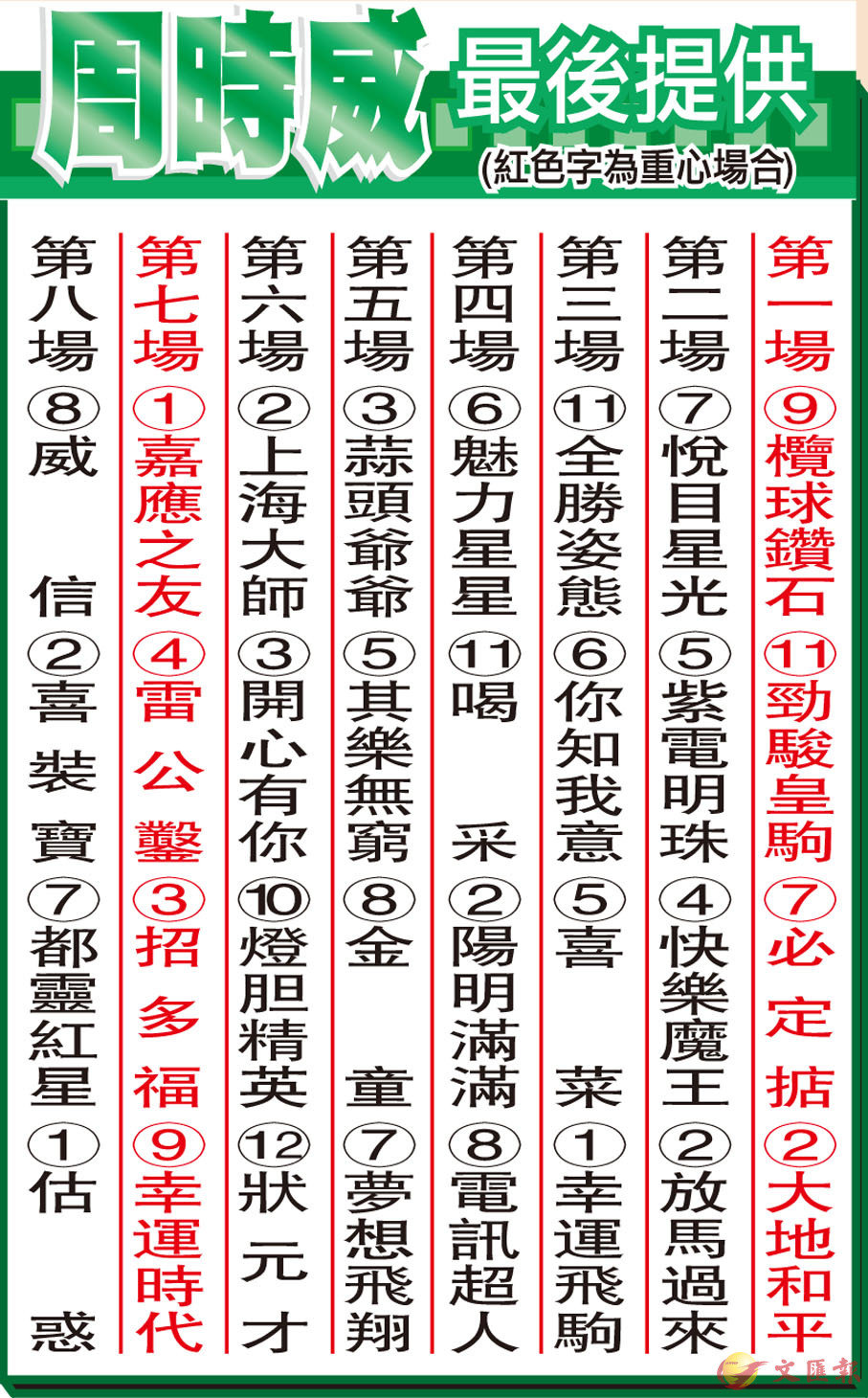 周時威 最後提供
(紅色字為重心場合)

第一場
⑨欖球鑽石
⑪勁駿皇駒
⑦必定掂
②大地和平

第二場
⑦悅目星光
⑤紫電明珠
④快樂魔王
②放馬過來

第三場
⑪全勝姿態
⑥你知我意
⑤喜菜
①幸運飛駒

第四場
⑥魅力星星
⑪喝采
②陽明滿滿
⑧電訊超人

第五場
③蒜頭爺爺
⑤其樂無窮
⑧金童
⑦夢想飛翔

第六場
②上海大師
③開心有你
⑩燈胆精英
⑫狀元才

第七場
①嘉應之友
④雷公鑿
③招多福
⑨幸運時代

第八場
⑧威信
②喜裝寶
⑦都靈紅星
①估惑

文匯報